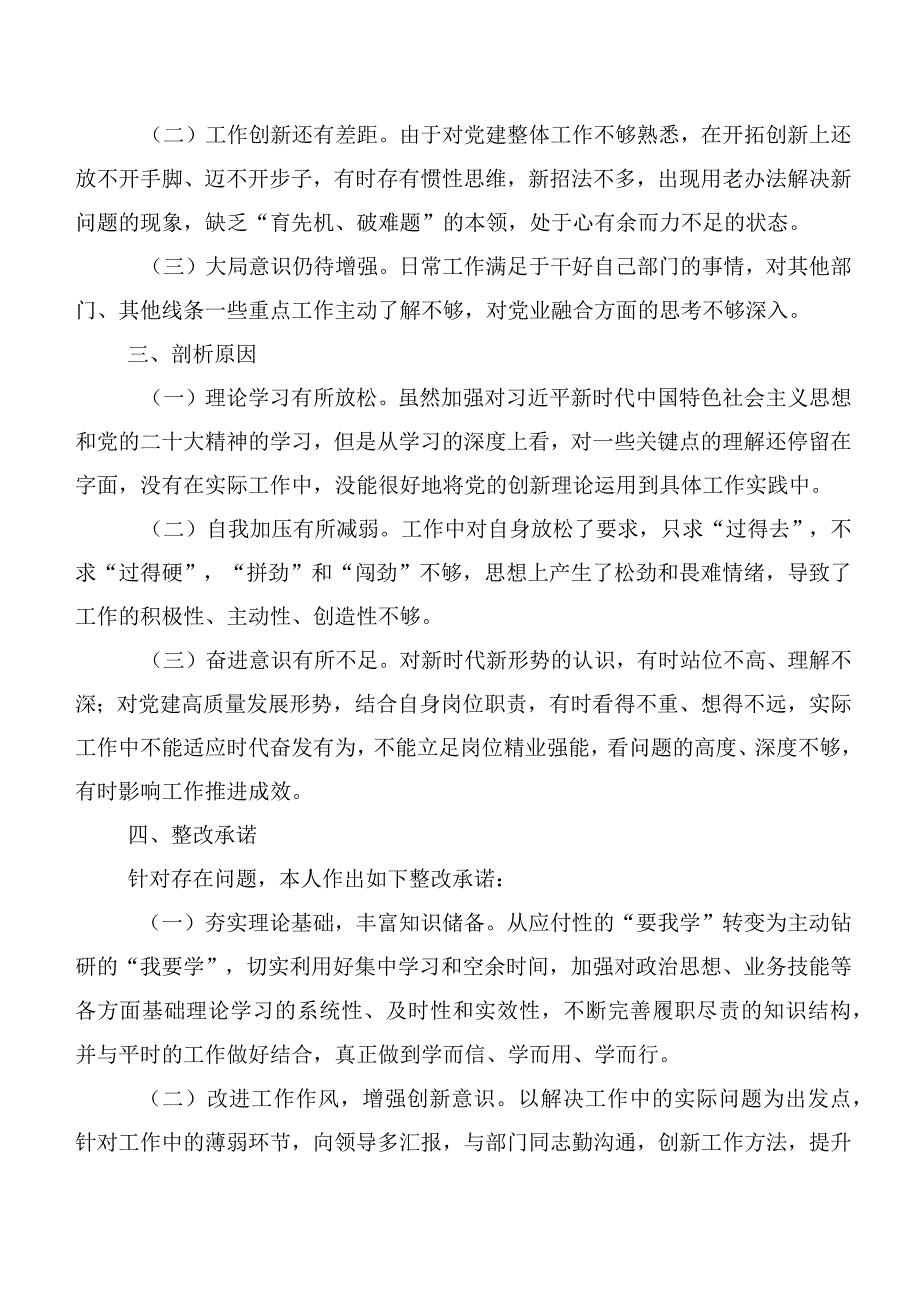 （二）工作创新还有差距。由于对党建整体工作不够熟悉，在开拓创新上还放不开手脚、迈不开步子，有时存有惯性思维，新招法不多，出现用老办法解决新问题的现象，缺乏“育先机、破难题”的本领，处于心有余而力不足的状态。

（三）大局意识仍待增强。日常工作满足于干好自己部门的事情，对其他部门、其他线条一些重点工作主动了解不够，对党业融合方面的思考不够深入。

三、剖析原因

（一）理论学习有所放松。虽然加强对习近平新时代中国特色社会主义思想和党的二十大精神的学习，但是从学习的深度上看，对一些关键点的理解还停留在字面，没有在实际工作中，没能很好地将党的创新理论运用到具体工作实践中。

（二）自我加压有所减弱。工作中对自身放松了要求，只求“过得去”，不求“过得硬”，“拼劲”和“闯劲”不够，思想上产生了松劲和畏难情绪，导致了工作的积极性、主动性、创造性不够。

（三）奋进意识有所不足。对新时代新形势的认识，有时站位不高、理解不深；对党建高质量发展形势，结合自身岗位职责，有时看得不重、想得不远，实际工作中不能适应时代奋发有为，不能立足岗位精业强能，看问题的高度、深度不够，有时影响工作推进成效。

四、整改承诺

针对存在问题，本人作出如下整改承诺：

（一）夯实理论基础，丰富知识储备。从应付性的“要我学”转变为主动钻研的“我要学”，切实利用好集中学习和空余时间，加强对政治思想、业务技能等各方面基础理论学习的系统性、及时性和实效性，不断完善履职尽责的知识结构，并与平时的工作做好结合，真正做到学而信、学而用、学而行。

（二）改进工作作风，增强创新意识。以解决工作中的实际问题为出发点，针对工作中的薄弱环节，向领导多汇报，与部门同志勤沟通，创新工作方法，提升